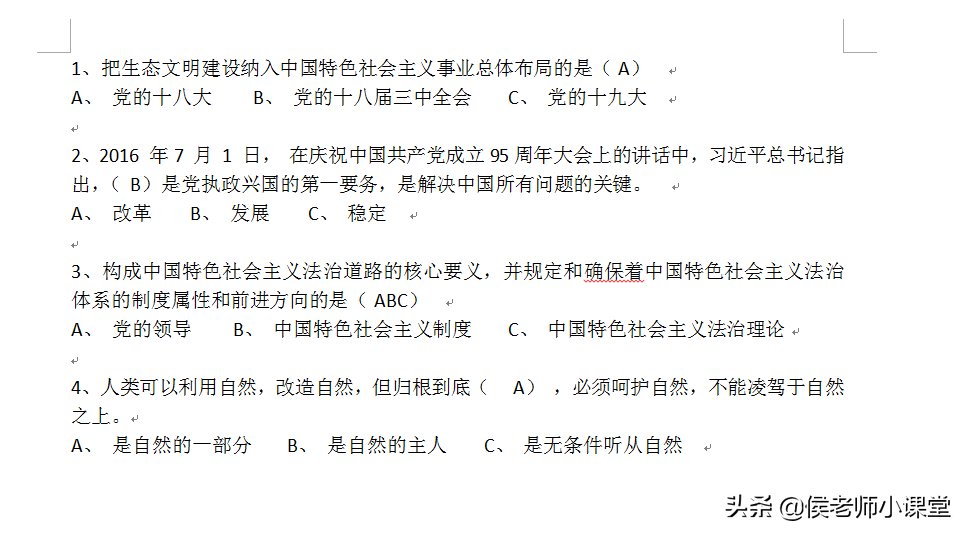 1、把生态文明建设纳入中国特色社会主义事业总体布局的是（ A）

A、 党的十八大　B、 党的十八届三中全会　C、 党的十九大

2、2016 年 7 月 1 日， 在庆祝中国共产党成立 95 周年大会上的讲话中，习近平总书记指出，（ B）是党执政兴国的第一要务，是解决中国所有问题的关键。

A、 改革　B、 发展　C、 稳定

3、构成中国特色社会主义法治道路的核心要义，并规定和确保着中国特色社会主义法治体系的制度属性和前进方向的是（ ABC）

A、 党的领导　B、 中国特色社会主义制度　C、 中国特色社会主义法治理论

4、人类可以利用自然，改造自然，但归根到底（ A），必须呵护自然，不能凌驾于自然之上。

A、 是自然的一部分　B、 是自然的主人　C、 是无条件听从自然

头条 @侯老师小课堂